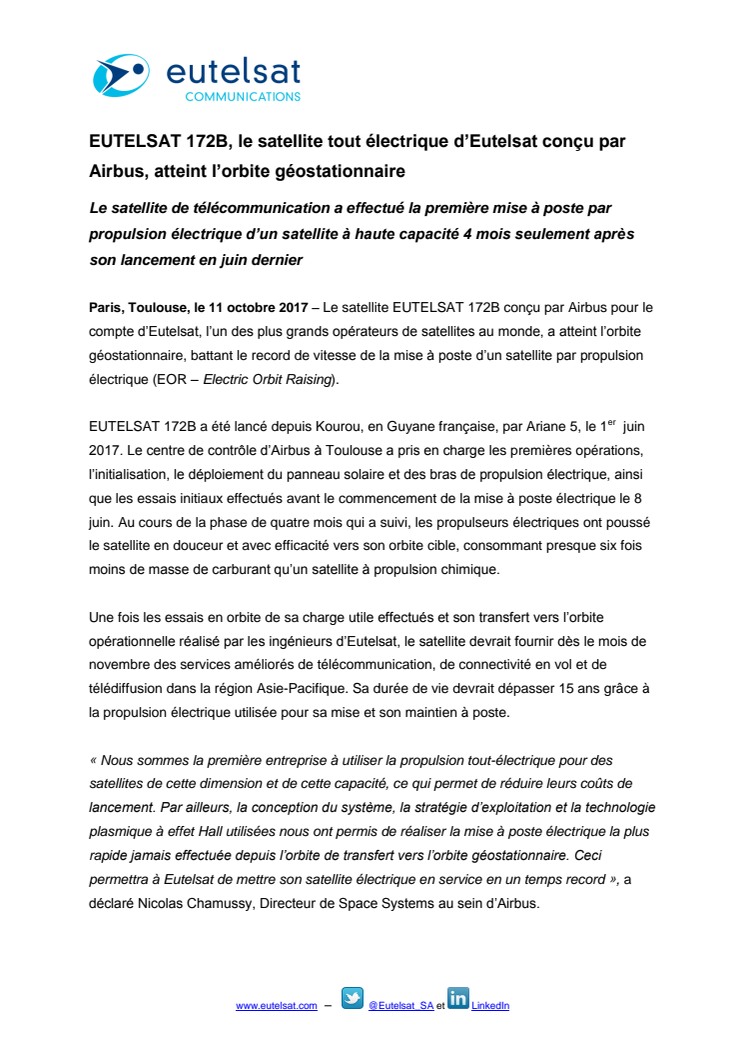 eutelsat
COMMUNICATIONS

EUTELSAT 172B, le satellite tout électrique d'Eutelsat conçu par Airbus, atteint l'orbite géostationnaire

Le satellite de télécommunication a effectué la première mise à poste par propulsion électrique d'un satellite à haute capacité 4 mois seulement après son lancement en juin dernier

Paris, Toulouse, le 11 octobre 2017 – Le satellite EUTELSAT 172B conçu par Airbus pour le compte d'Eutelsat, l'un des plus grands opérateurs de satellites au monde, a atteint l'orbite géostationnaire, battant le record de vitesse de la mise à poste d'un satellite par propulsion électrique (EOR – Electric Orbit Raising).

EUTELSAT 172B a été lancé depuis Kourou, en Guyane française, par Ariane 5, le 1$^{er}$ juin 2017. Le centre de contrôle d'Airbus à Toulouse a pris en charge les premières opérations, l'initialisation, le déploiement du panneau solaire et des bras de propulsion électrique, ainsi que les essais initiaux effectués avant le commencement de la mise à poste électrique le 8 juin. Au cours de la phase de quatre mois qui a suivi, les propulseurs électriques ont poussé le satellite en douceur et avec efficacité vers son orbite cible, consommant presque six fois moins de masse de carburant qu'un satellite à propulsion chimique.

Une fois les essais en orbite de sa charge utile effectués et son transfert vers l'orbite opérationnelle réalisé par les ingénieurs d'Eutelsat, le satellite devrait fournir dès le mois de novembre des services améliorés de télécommunication, de connectivité en vol et de télédiffusion dans la région Asie-Pacifique. Sa durée de vie devrait dépasser 15 ans grâce à la propulsion électrique utilisée pour sa mise et son maintien à poste.

« Nous sommes la première entreprise à utiliser la propulsion tout-électrique pour des satellites de cette dimension et de cette capacité, ce qui permet de réduire leurs coûts de lancement. Par ailleurs, la conception du système, la stratégie d'exploitation et la technologie plasmique à effet Hall utilisées nous ont permis de réaliser la mise à poste électrique la plus rapide jamais effectuée depuis l'orbite de transfert vers l'orbite géostationnaire. Ceci permettra à Eutelsat de mettre son satellite électrique en service en un temps record », a déclaré Nicolas Chamussy, Directeur de Space Systems au sein d'Airbus.

www.eutelsat.com – @Eutelsat_SA et LinkedIn